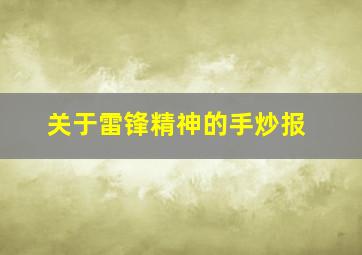 关于雷锋精神的手炒报